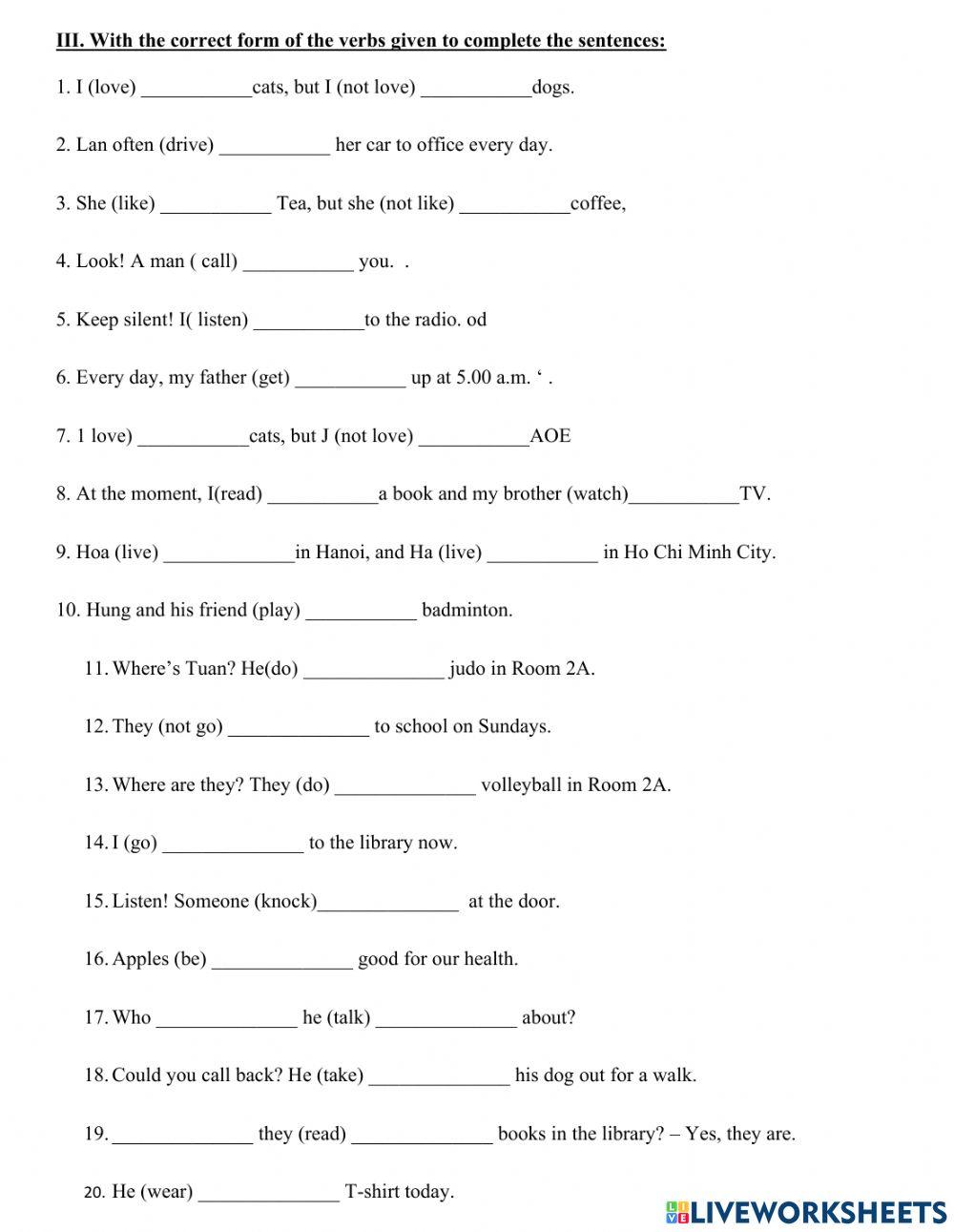 III. With the correct form of the verbs given to complete the sentences:

1. I (love) ___________cats, but I (not love) ___________dogs.

2. Lan often (drive) ___________ her car to office every day.

3. She (like) ___________ Tea, but she (not like) ___________coffee,

4. Look! A man ( call) ___________ you. .

5. Keep silent! I( listen) ___________to the radio. od

6. Every day, my father (get) ___________ up at 5.00 a.m. ‘ .

7. 1 love) ___________cats, but J (not love) ___________AOE

8. At the moment, I(read) ___________a book and my brother (watch)___________TV.

9. Hoa (live) _____________in Hanoi, and Ha (live) ___________ in Ho Chi Minh City.

10. Hung and his friend (play) ___________ badminton.

11. Where’s Tuan? He(do) ______________ judo in Room 2A.

12. They (not go) ______________ to school on Sundays.

13. Where are they? They (do) ______________ volleyball in Room 2A.

14. I (go) ______________ to the library now.

15. Listen! Someone (knock)______________ at the door.

16. Apples (be) ______________ good for our health.

17. Who ______________ he (talk) ______________ about?

18. Could you call back? He (take) ______________ his dog out for a walk.

19. ______________ they (read) ______________ books in the library? – Yes, they are.

20. He (wear) ______________ T-shirt today.

LIVEWORKSHEETS